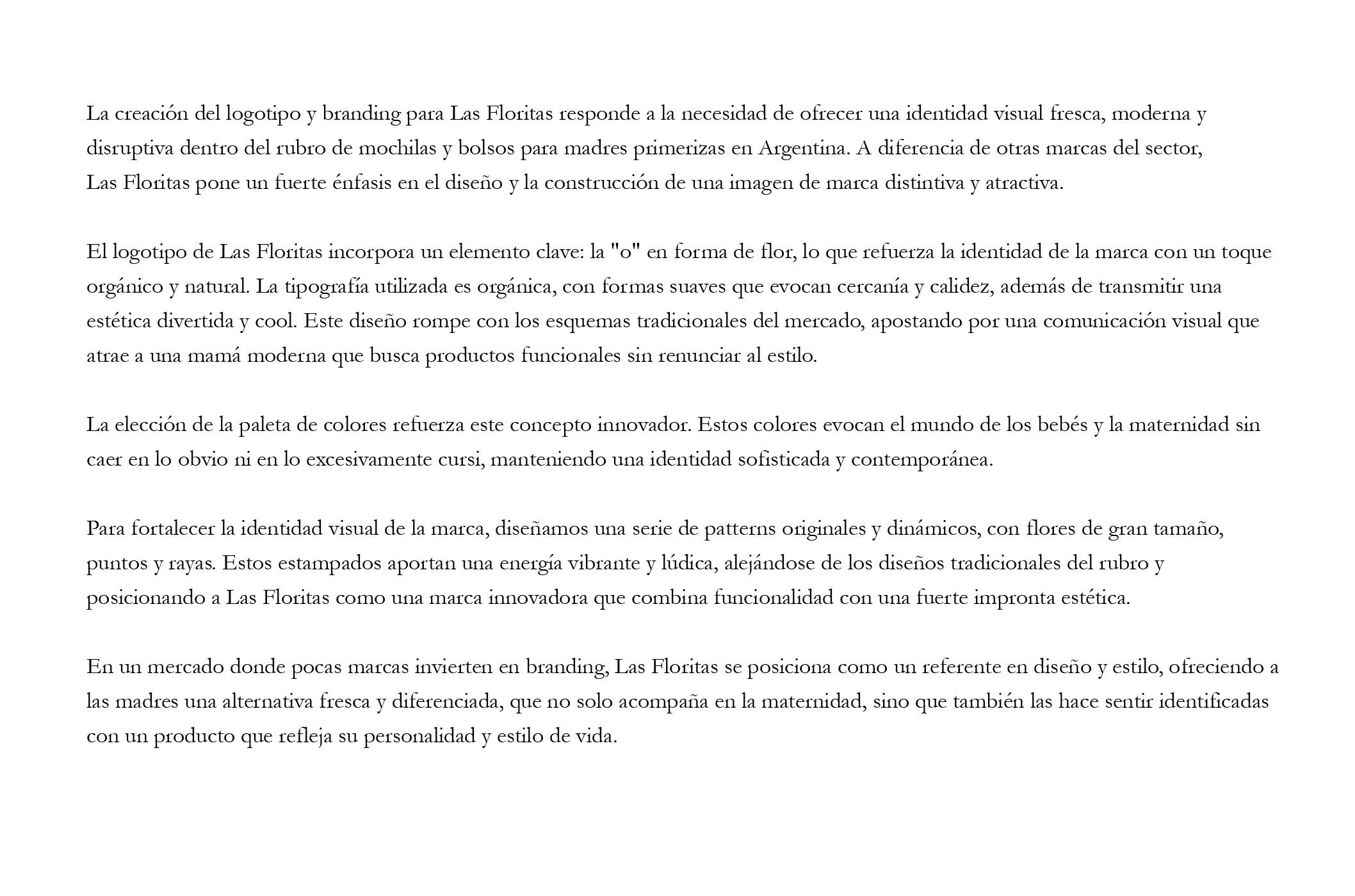 La creación del logotipo y branding para Las Floritas responde a la necesidad de ofrecer una identidad visual fresca, moderna y disruptiva dentro del rubro de mochilas y bolsos para madres primerizas en Argentina. A diferencia de otras marcas del sector, Las Floritas pone un fuerte énfasis en el diseño y la construcción de una imagen de marca distintiva y atractiva.

El logotipo de Las Floritas incorpora un elemento clave: la "o" en forma de flor, lo que refuerza la identidad de la marca con un toque orgánico y natural. La tipografía utilizada es orgánica, con formas suaves que evocan cercanía y calidez, además de transmitir una estética divertida y cool. Este diseño rompe con los esquemas tradicionales del mercado, apostando por una comunicación visual que atrae a una mamá moderna que busca productos funcionales sin renunciar al estilo.

La elección de la paleta de colores refuerza este concepto innovador. Estos colores evocan el mundo de los bebés y la maternidad sin caer en lo obvio ni en lo excesivamente cursi, manteniendo una identidad sofisticada y contemporánea.

Para fortalecer la identidad visual de la marca, diseñamos una serie de patterns originales y dinámicos, con flores de gran tamaño, puntos y rayas. Estos estampados aportan una energía vibrante y lúdica, alejándose de los diseños tradicionales del rubro y posicionando a Las Floritas como una marca innovadora que combina funcionalidad con una fuerte impronta estética.

En un mercado donde pocas marcas invierten en branding, Las Floritas se posiciona como un referente en diseño y estilo, ofreciendo a las madres una alternativa fresca y diferenciada, que no solo acompaña en la maternidad, sino que también las hace sentir identificadas con un producto que refleja su personalidad y estilo de vida.